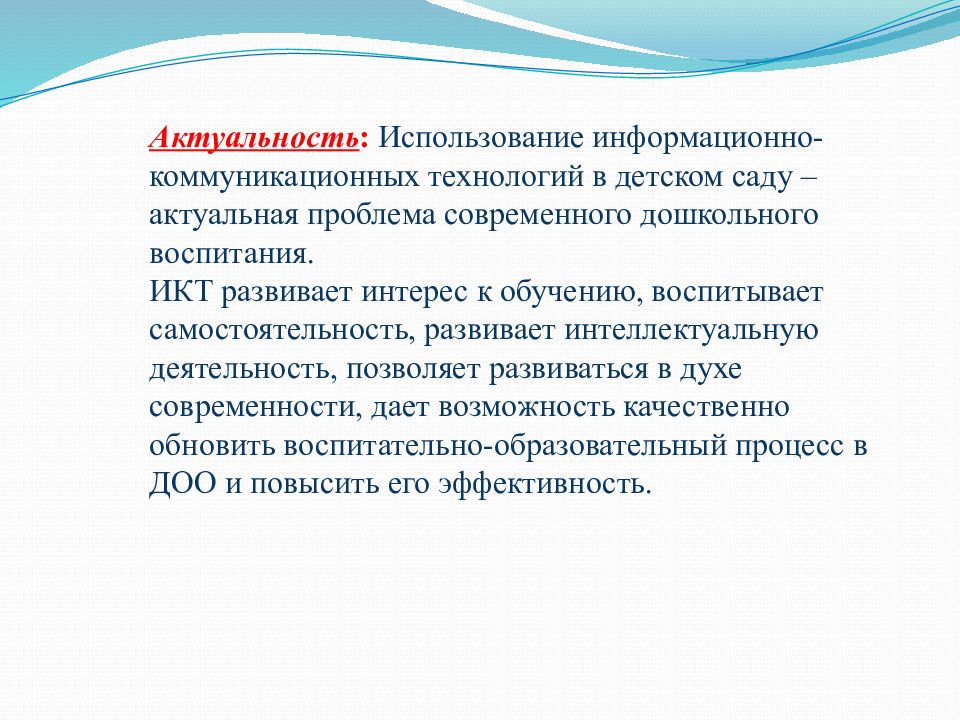 Актуальность: Использование информационно-коммуникационных технологий в детском саду – актуальная проблема современного дошкольного воспитания.
ИКТ развивает интерес к обучению, воспитывает самостоятельность, развивает интеллектуальную деятельность, позволяет развиваться в духе современности, дает возможность качественно обновить воспитательно-образовательный процесс в ДОО и повысить его эффективность.